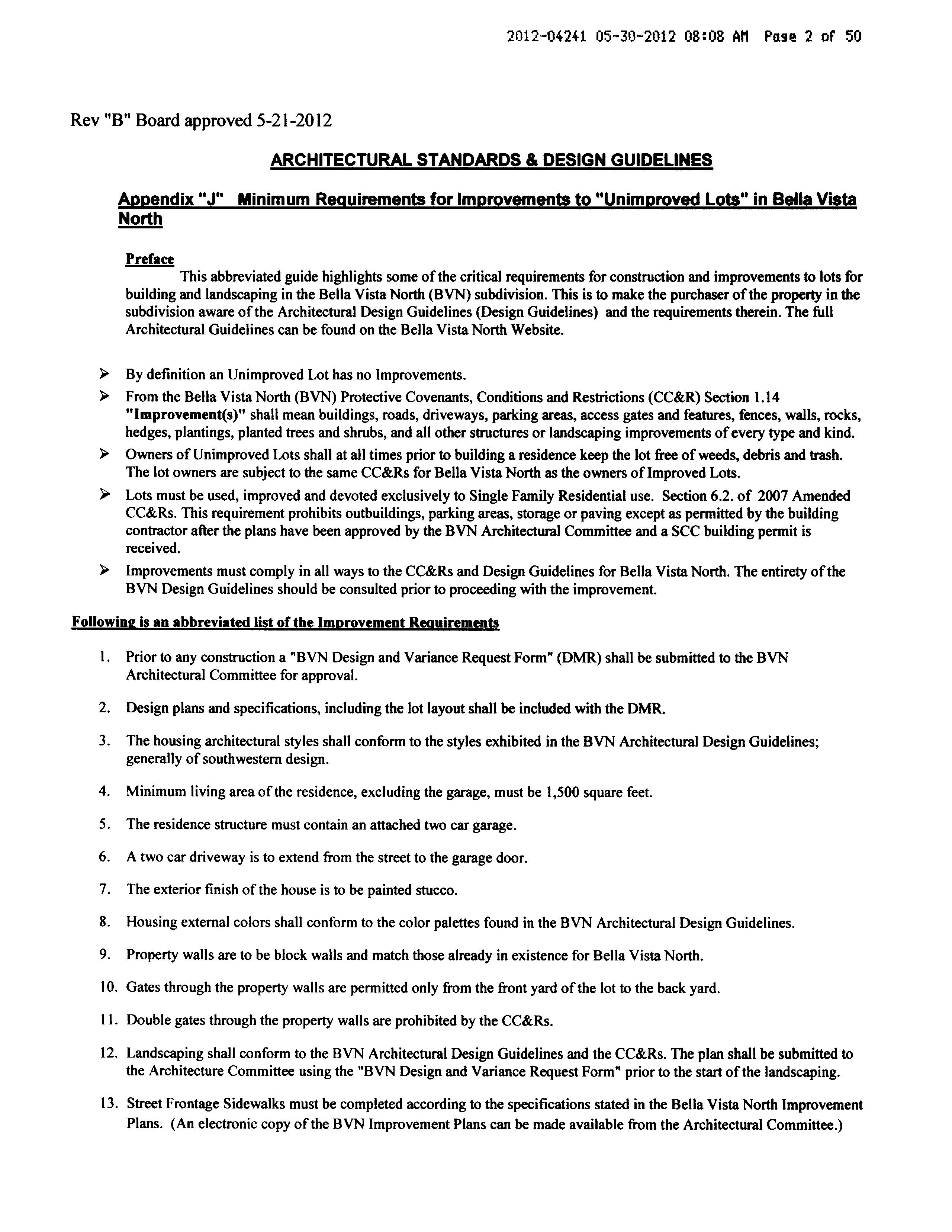 2012-04241 05-30-2012 08:08 AM Page 2 of 50

Rev "B" Board approved 5-21-2012

ARCHITECTURAL STANDARDS & DESIGN GUIDELINES

Appendix "J" Minimum Requirements for Improvements to "Unimproved Lots" in Bella Vista North

Preface

This abbreviated guide highlights some of the critical requirements for construction and improvements to lots for building and landscaping in the Bella Vista North (BVN) subdivision. This is to make the purchaser of the property in the subdivision aware of the Architectural Design Guidelines (Design Guidelines) and the requirements therein. The full Architectural Guidelines can be found on the Bella Vista North Website.

➢ By definition an Unimproved Lot has no Improvements.

➢ From the Bella Vista North (BVN) Protective Covenants, Conditions and Restrictions (CC&R) Section 1.14 "Improvement(s)" shall mean buildings, roads, driveways, parking areas, access gates and features, fences, walls, rocks, hedges, plantings, planted trees and shrubs, and all other structures or landscaping improvements of every type and kind.

➢ Owners of Unimproved Lots shall at all times prior to building a residence keep the lot free of weeds, debris and trash. The lot owners are subject to the same CC&Rs for Bella Vista North as the owners of Improved Lots.

➢ Lots must be used, improved and devoted exclusively to Single Family Residential use. Section 6.2. of 2007 Amended CC&Rs. This requirement prohibits outbuildings, parking areas, storage or paving except as permitted by the building contractor after the plans have been approved by the BVN Architectural Committee and a SCC building permit is received.

➢ Improvements must comply in all ways to the CC&Rs and Design Guidelines for Bella Vista North. The entirety of the BVN Design Guidelines should be consulted prior to proceeding with the improvement.

Following is an abbreviated list of the Improvement Requirements

1. Prior to any construction a "BVN Design and Variance Request Form" (DMR) shall be submitted to the BVN Architectural Committee for approval.

2. Design plans and specifications, including the lot layout shall be included with the DMR.

3. The housing architectural styles shall conform to the styles exhibited in the BVN Architectural Design Guidelines; generally of southwestern design.

4. Minimum living area of the residence, excluding the garage, must be 1,500 square feet.

5. The residence structure must contain an attached two car garage.

6. A two car driveway is to extend from the street to the garage door.

7. The exterior finish of the house is to be painted stucco.

8. Housing external colors shall conform to the color palettes found in the BVN Architectural Design Guidelines.

9. Property walls are to be block walls and match those already in existence for Bella Vista North.

10. Gates through the property walls are permitted only from the front yard of the lot to the back yard.

11. Double gates through the property walls are prohibited by the CC&Rs.

12. Landscaping shall conform to the BVN Architectural Design Guidelines and the CC&Rs. The plan shall be submitted to the Architecture Committee using the "BVN Design and Variance Request Form" prior to the start of the landscaping.

13. Street Frontage Sidewalks must be completed according to the specifications stated in the Bella Vista North Improvement Plans. (An electronic copy of the BVN Improvement Plans can be made available from the Architectural Committee.)